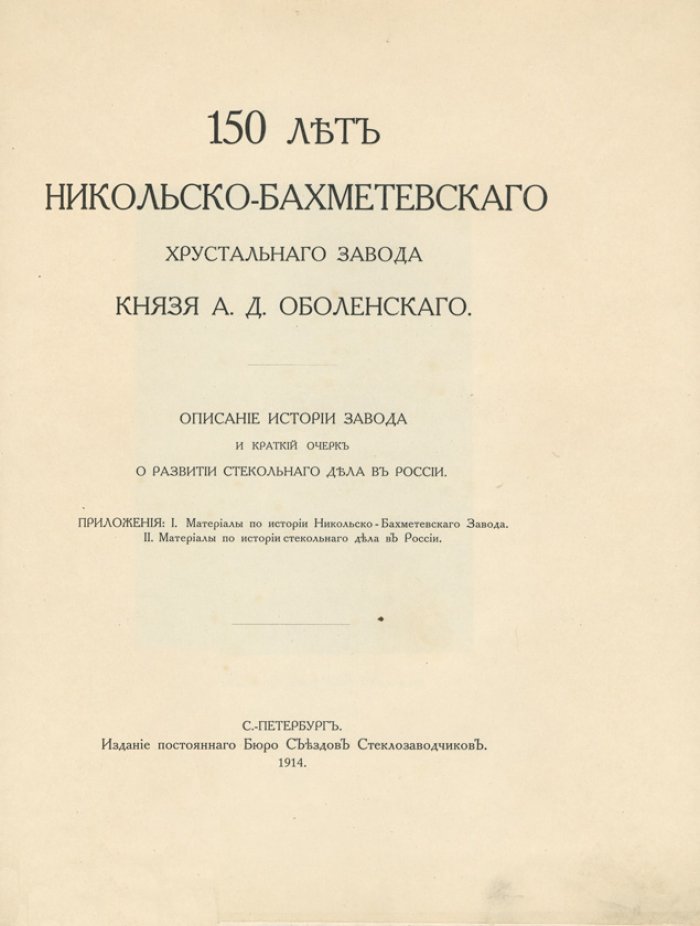 150 ЛѢТЪ
НИКОЛЬСКО-БАХМЕТЕВСКАГО
ХРУСТАЛЬНАГО ЗАВОДА
КНЯЗЯ А. Д. ОБОЛЕНСКАГО.

ОПИСАНІЕ ИСТОРІИ ЗАВОДА
И КРАТКІЙ ОЧЕРКЪ
О РАЗВИТІИ СТЕКОЛЬНАГО ДѢЛА ВЪ РОССІИ.

ПРИЛОЖЕНІЯ: I. Матеріалы по исторіи Никольско-Бахметевскаго Завода.
II. Матеріалы по исторіи стекольнаго дѣла въ Россіи.

С.-ПЕТЕРБУРГЪ.
Изданіе постояннаго Бюро Съѣздовъ Стеклозаводчиковъ.
1914.